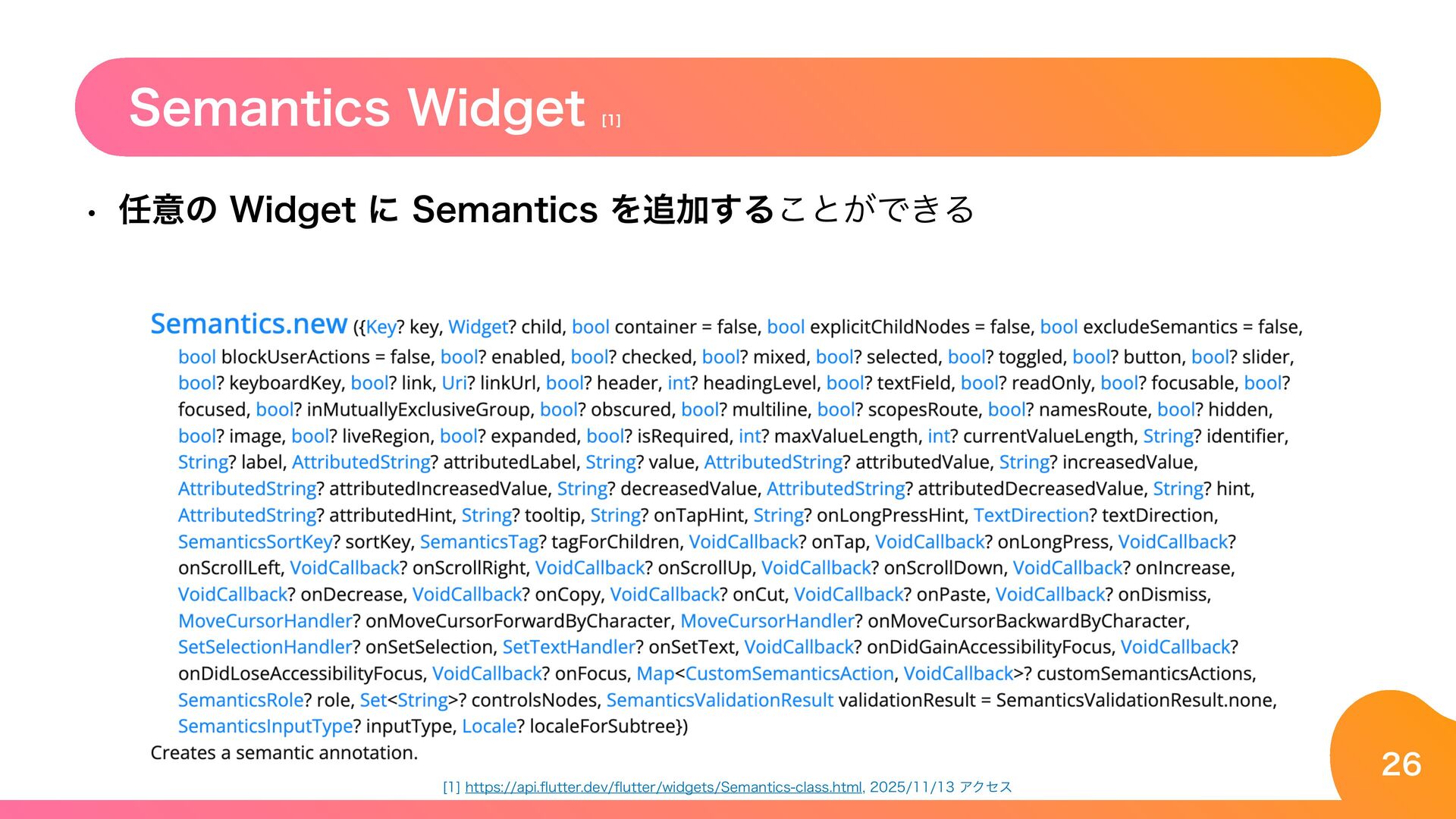 Semantics Widget [1]

• 任意の Widget に Semantics を追加することができる

Semantics.new ({Key? key, Widget? child, bool container = false, bool explicitChildNodes = false, bool excludeSemantics = false, bool blockUserActions = false, bool? enabled, bool? checked, bool? mixed, bool? selected, bool? toggled, bool? button, bool? slider, bool? keyboardKey, bool? link, Uri? linkUrl, bool? header, int? headingLevel, bool? textField, bool? readOnly, bool? focusable, bool? focused, bool? inMutuallyExclusiveGroup, bool? obscured, bool? multiline, bool? scopesRoute, bool? namesRoute, bool? hidden, bool? image, bool? liveRegion, bool? expanded, bool? isRequired, int? maxValueLength, int? currentValueLength, String? identifier, String? label, AttributedString? attributedLabel, String? value, AttributedString? attributedValue, String? increasedValue, AttributedString? attributedIncreasedValue, String? decreasedValue, AttributedString? attributedDecreasedValue, String? hint, AttributedString? attributedHint, String? tooltip, String? onTapHint, String? onLongPressHint, TextDirection? textDirection, SemanticsSortKey? sortKey, SemanticsTag? tagForChildren, VoidCallback? onTap, VoidCallback? onLongPress, VoidCallback? onScrollLeft, VoidCallback? onScrollRight, VoidCallback? onScrollUp, VoidCallback? onScrollDown, VoidCallback? onIncrease, VoidCallback? onDecrease, VoidCallback? onCopy, VoidCallback? onCut, VoidCallback? onPaste, VoidCallback? onDismiss, MoveCursorHandler? onMoveCursorForwardByCharacter, MoveCursorHandler? onMoveCursorBackwardByCharacter, SetSelectionHandler? onSetSelection, SetTextHandler? onSetText, VoidCallback? onDidGainAccessibilityFocus, VoidCallback? onDidLoseAccessibilityFocus, VoidCallback? onFocus, Map<CustomSemanticsAction, VoidCallback>? customSemanticsActions, SemanticsRole? role, Set<String>? controlsNodes, SemanticsValidationResult validationResult = SemanticsValidationResult.none, SemanticsInputType? inputType, Locale? localeForSubtree})
Creates a semantic annotation.

[1] https://api.flutter.dev/flutter/widgets/Semantics-class.html, 2025/11/13 アクセス

26